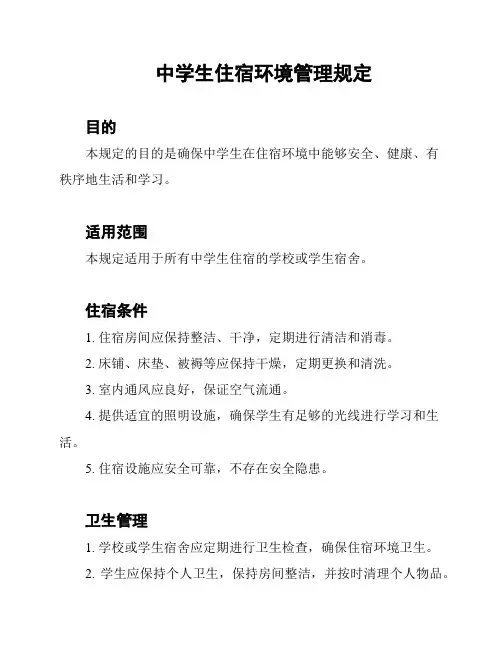 中学生住宿环境管理规定

目的

本规定的目的是确保中学生在住宿环境中能够安全、健康、有秩序地生活和学习。

适用范围

本规定适用于所有中学生住宿的学校或学生宿舍。

住宿条件

1. 住宿房间应保持整洁、干净，定期进行清洁和消毒。

2. 床铺、床垫、被褥等应保持干燥，定期更换和清洗。

3. 室内通风应良好，保证空气流通。

4. 提供适宜的照明设施，确保学生有足够的光线进行学习和生活。

5. 住宿设施应安全可靠，不存在安全隐患。

卫生管理

1. 学校或学生宿舍应定期进行卫生检查，确保住宿环境卫生。

2. 学生应保持个人卫生，保持房间整洁，并按时清理个人物品。